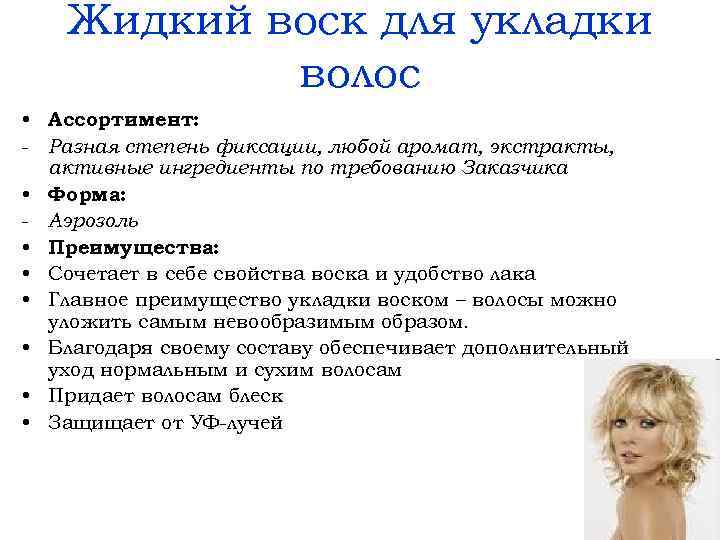 Жидкий воск для укладки волос

• **Ассортимент:**
- Разная степень фиксации, любой аромат, экстракты, активные ингредиенты по требованию Заказчика
• **Форма:**
- Аэрозоль
• **Преимущества:**
• Сочетает в себе свойства воска и удобство лака
• Главное преимущество укладки воском – волосы можно уложить самым невообразимым образом.
• Благодаря своему составу обеспечивает дополнительный уход нормальным и сухим волосам
• Придает волосам блеск
• Защищает от УФ-лучей